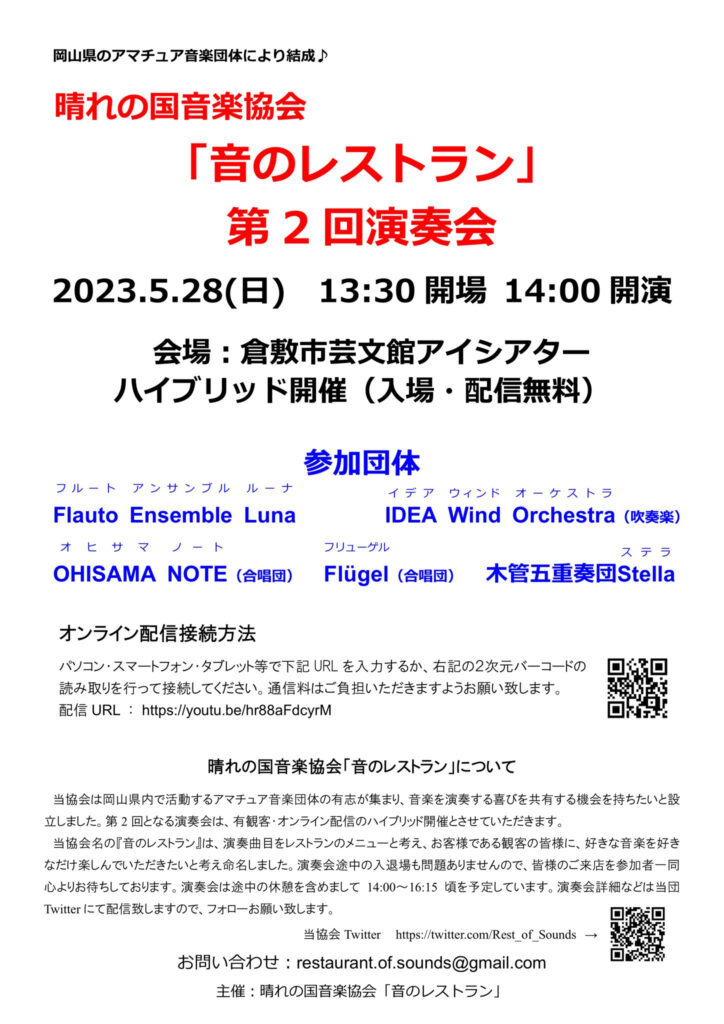 岡山県のアマチュア音楽団体により結成♪

晴れの国音楽協会

「音のレストラン」

第 2 回演奏会

2023.5.28(日)　13:30 開場　14:00 開演

会場：倉敷市芸文館アイシアター
ハイブリッド開催（入場・配信無料）

参加団体

フルート　アンサンブル　ルーナ
Flauto Ensemble Luna

イデア　ウィンド　オーケストラ
IDEA Wind Orchestra（吹奏楽）

オ　ヒ　サ　マ　ノ　ー　ト
OHISAMA NOTE（合唱団）

フリューゲル
Flügel（合唱団）

ステラ
木管五重奏団Stella

オンライン配信接続方法

パソコン・スマートフォン・タブレット等で下記 URL を入力するか、右記の2次元バーコードの読み取りを行って接続してください。通信料はご負担いただきますようお願い致します。
配信 URL ： https://youtu.be/hr88aFdcyrM

晴れの国音楽協会「音のレストラン」について

当協会は岡山県内で活動するアマチュア音楽団体の有志が集まり、音楽を演奏する喜びを共有する機会を持ちたいと設立しました。第 2 回となる演奏会は、有観客・オンライン配信のハイブリッド開催とさせていただきます。
当協会名の『音のレストラン』は、演奏曲目をレストランのメニューと考え、お客様である観客の皆様に、好きな音楽を好きなだけ楽しんでいただきたいと考え命名しました。演奏会途中の入退場も問題ありませんので、皆様のご来店を参加者一同心よりお待ちしております。演奏会は途中の休憩を含めまして 14:00～16:15 頃を予定しています。演奏会詳細などは当団 Twitter にて配信致しますので、フォローお願い致します。

当協会 Twitter　https://twitter.com/Rest_of_Sounds →

お問い合わせ：restaurant.of.sounds@gmail.com

主催：晴れの国音楽協会「音のレストラン」